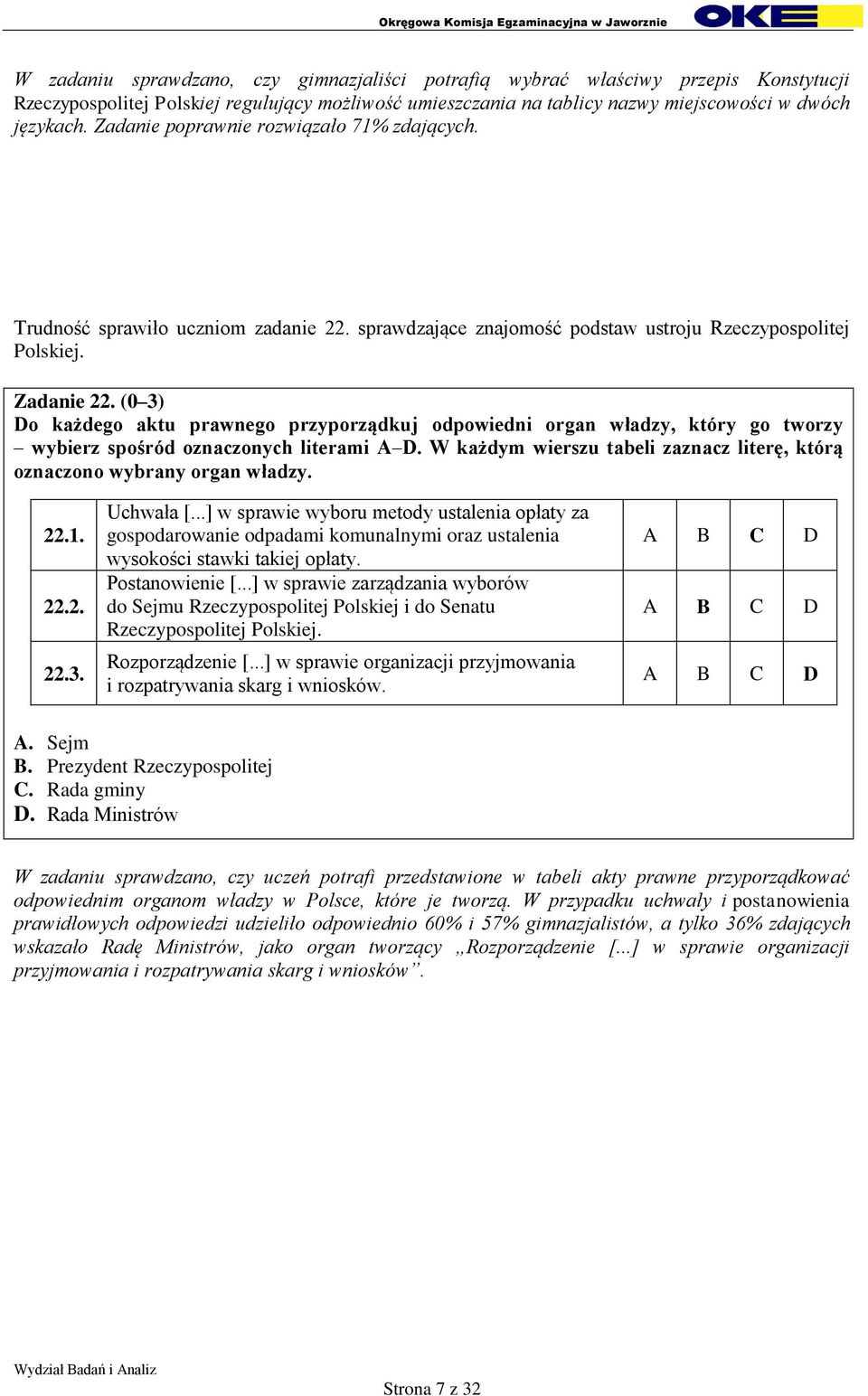 Okręgowa Komisja Egzaminacyjna w Jaworznie OKE

W zadaniu sprawdzano, czy gimnazjaliści potrafią wybrać właściwy przepis Konstytucji Rzeczypospolitej Polskiej regulujący możliwość umieszczania na tablicy nazwy miejscowości w dwóch językach. Zadanie poprawnie rozwiązało 71% zdających.

Trudność sprawiło uczniom zadanie 22. sprawdzające znajomość podstaw ustroju Rzeczypospolitej Polskiej.

Zadanie 22. (0–3)
Do każdego aktu prawnego przyporządkuj odpowiedni organ władzy, który go tworzy – wybierz spośród oznaczonych literami A–D. W każdym wierszu tabeli zaznacz literę, którą oznaczono wybrany organ władzy.

| 22.1. | Uchwała [...] w sprawie wyboru metody ustalenia opłaty za gospodarowanie odpadami komunalnymi oraz ustalenia wysokości stawki takiej opłaty. | A | B | C | D |
|---|---|---|---|---|---|
| 22.2. | Postanowienie [...] w sprawie zarządzania wyborów do Sejmu Rzeczypospolitej Polskiej i do Senatu Rzeczypospolitej Polskiej. | A | B | C | D |
| 22.3. | Rozporządzenie [...] w sprawie organizacji przyjmowania i rozpatrywania skarg i wniosków. | A | B | C | D |

A. Sejm
B. Prezydent Rzeczypospolitej
C. Rada gminy
D. Rada Ministrów

W zadaniu sprawdzano, czy uczeń potrafi przedstawione w tabeli akty prawne przyporządkować odpowiednim organom władzy w Polsce, które je tworzą. W przypadku uchwały i postanowienia prawidłowych odpowiedzi udzieliło odpowiednio 60% i 57% gimnazjalistów, a tylko 36% zdających wskazało Radę Ministrów, jako organ tworzący „Rozporządzenie [...] w sprawie organizacji przyjmowania i rozpatrywania skarg i wniosków”.

Wydział Badań i Analiz

Strona 7 z 32